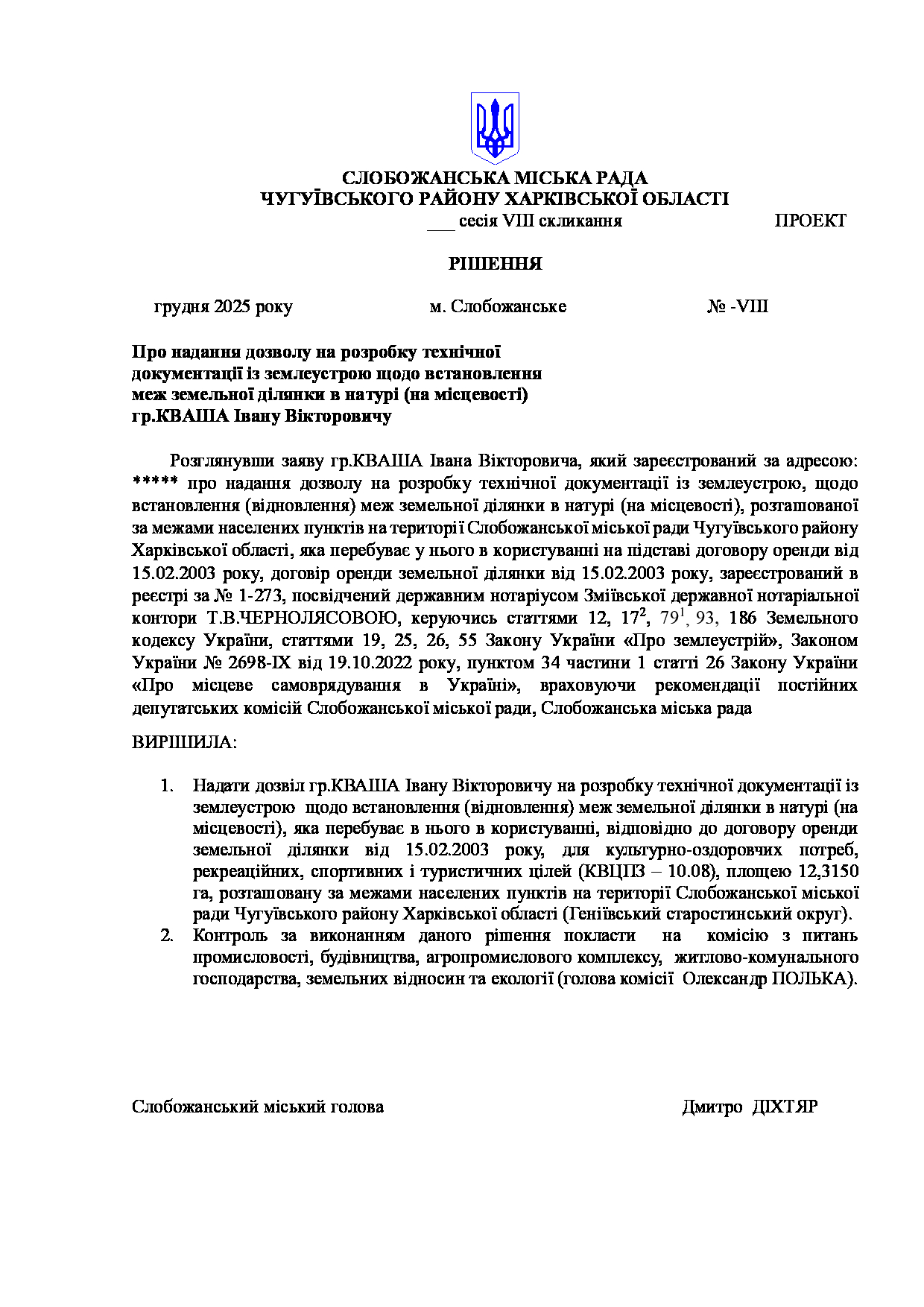 СЛОБОЖАНСЬКА МІСЬКА РАДА
ЧУГУЇВСЬКОГО РАЙОНУ ХАРКІВСЬКОЇ ОБЛАСТІ
___ сесія VIII скликання ПРОЕКТ

РІШЕННЯ

грудня 2025 року м. Слобожанське № -VIII

Про надання дозволу на розробку технічної документації із землеустрою щодо встановлення меж земельної ділянки в натурі (на місцевості) гр.КВАША Івану Вікторовичу

Розглянувши заяву гр.КВАША Івана Вікторовича, який зареєстрований за адресою: ***** про надання дозволу на розробку технічної документації із землеустрою, щодо встановлення (відновлення) меж земельної ділянки в натурі (на місцевості), розташованої за межами населених пунктів на території Слобожанської міської ради Чугуївського району Харківської області, яка перебуває у нього в користуванні на підставі договору оренди від 15.02.2003 року, договір оренди земельної ділянки від 15.02.2003 року, зареєстрований в реєстрі за № 1-273, посвідчений державним нотаріусом Зміївської державної нотаріальної контори Т.В.ЧЕРНОЛЯСОВОЮ, керуючись статтями 12, $17^2$, $79^1$, 93, 186 Земельного кодексу України, статтями 19, 25, 26, 55 Закону України «Про землеустрій», Законом України № 2698-IX від 19.10.2022 року, пунктом 34 частини 1 статті 26 Закону України «Про місцеве самоврядування в Україні», враховуючи рекомендації постійних депутатських комісій Слобожанської міської ради, Слобожанська міська рада

ВИРІШИЛА:

1. Надати дозвіл гр.КВАША Івану Вікторовичу на розробку технічної документації із землеустрою щодо встановлення (відновлення) меж земельної ділянки в натурі (на місцевості), яка перебуває в нього в користуванні, відповідно до договору оренди земельної ділянки від 15.02.2003 року, для культурно-оздоровчих потреб, рекреаційних, спортивних і туристичних цілей (КВЦПЗ – 10.08), площею 12,3150 га, розташовану за межами населених пунктів на території Слобожанської міської ради Чугуївського району Харківської області (Геніївський старостинський округ).
2. Контроль за виконанням даного рішення покласти на комісію з питань промисловості, будівництва, агропромислового комплексу, житлово-комунального господарства, земельних відносин та екології (голова комісії Олександр ПОЛЬКА).

Слобожанський міський голова Дмитро ДІХТЯР